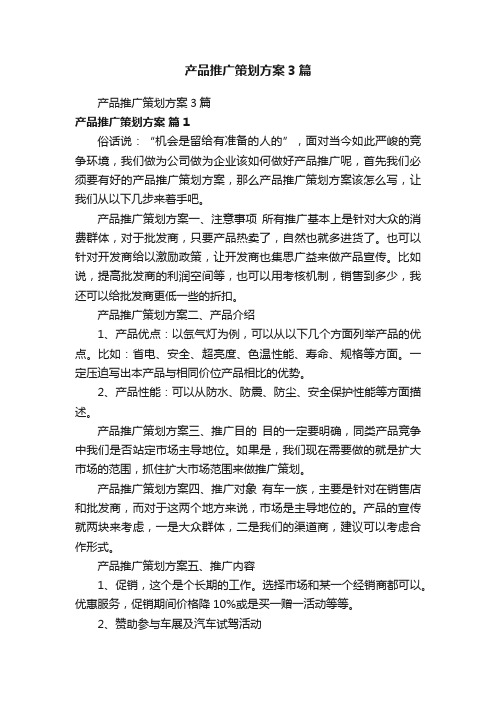 产品推广策划方案3篇

产品推广策划方案3篇

产品推广策划方案 篇1

俗话说：“机会是留给有准备的人的”，面对当今如此严峻的竞争环境，我们做为公司做为企业该如何做好产品推广呢，首先我们必须要有好的产品推广策划方案，那么产品推广策划方案该怎么写，让我们从以下几步来着手吧。

产品推广策划方案一、注意事项 所有推广基本上是针对大众的消费群体，对于批发商，只要产品热卖了，自然也就多进货了。也可以针对开发商给以激励政策，让开发商也集思广益来做产品宣传。比如说，提高批发商的利润空间等，也可以用考核机制，销售到多少，我还可以给批发商更低一些的折扣。

产品推广策划方案二、产品介绍

1、产品优点：以氙气灯为例，可以从以下几个方面列举产品的优点。比如：省电、安全、超亮度、色温性能、寿命、规格等方面。一定压迫写出本产品与相同价位产品相比的优势。

2、产品性能：可以从防水、防震、防尘、安全保护性能等方面描述。

产品推广策划方案三、推广目的 目的一定要明确，同类产品竞争中我们是否站定市场主导地位。如果是，我们现在需要做的就是扩大市场的范围，抓住扩大市场范围来做推广策划。

产品推广策划方案四、推广对象 有车一族，主要是针对在销售店和批发商，而对于这两个地方来说，市场是主导地位的。产品的宣传就两块来考虑，一是大众群体，二是我们的渠道商，建议可以考虑合作形式。

产品推广策划方案五、推广内容

1、促销，这个是个长期的工作。选择市场和某一个经销商都可以。优惠服务，促销期间价格降10%或是买一赠一活动等等。

2、赞助参与车展及汽车试驾活动